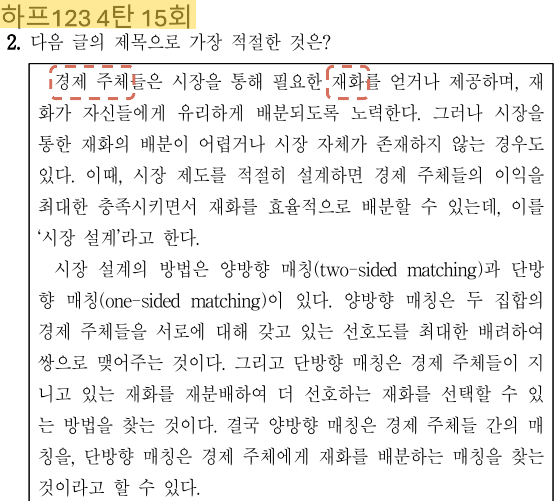 하프123 4탄 15회

2. 다음 글의 제목으로 가장 적절한 것은?

경제 주체들은 시장을 통해 필요한 재화를 얻거나 제공하며, 재화가 자신들에게 유리하게 배분되도록 노력한다. 그러나 시장을 통한 재화의 배분이 어렵거나 시장 자체가 존재하지 않는 경우도 있다. 이때, 시장 제도를 적절히 설계하면 경제 주체들의 이익을 최대한 충족시키면서 재화를 효율적으로 배분할 수 있는데, 이를 '시장 설계'라고 한다.

시장 설계의 방법은 양방향 매칭(two-sided matching)과 단방향 매칭(one-sided matching)이 있다. 양방향 매칭은 두 집합의 경제 주체들을 서로에 대해 갖고 있는 선호도를 최대한 배려하여 쌍으로 맺어주는 것이다. 그리고 단방향 매칭은 경제 주체들이 지니고 있는 재화를 재분배하여 더 선호하는 재화를 선택할 수 있는 방법을 찾는 것이다. 결국 양방향 매칭은 경제 주체들 간의 매칭을, 단방향 매칭은 경제 주체에게 재화를 배분하는 매칭을 찾는 것이라고 할 수 있다.